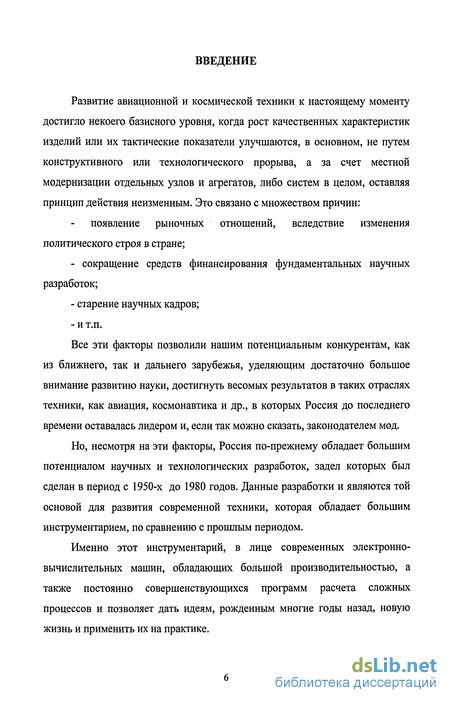 ВВЕДЕНИЕ

Развитие авиационной и космической техники к настоящему моменту достигло некоего базисного уровня, когда рост качественных характеристик изделий или их тактические показатели улучшаются, в основном, не путем конструктивного или технологического прорыва, а за счет местной модернизации отдельных узлов и агрегатов, либо систем в целом, оставляя принцип действия неизменным. Это связано с множеством причин:

- появление рыночных отношений, вследствие изменения политического строя в стране;

- сокращение средств финансирования фундаментальных научных разработок;

- старение научных кадров;

- и т.п.

Все эти факторы позволили нашим потенциальным конкурентам, как из ближнего, так и дальнего зарубежья, уделяющим достаточно большое внимание развитию науки, достигнуть весомых результатов в таких отраслях техники, как авиация, космонавтика и др., в которых Россия до последнего времени оставалась лидером и, если так можно сказать, законодателем мод.

Но, несмотря на эти факторы, Россия по-прежнему обладает большим потенциалом научных и технологических разработок, задел которых был сделан в период с 1950-х до 1980 годов. Данные разработки и являются той основой для развития современной техники, которая обладает большим инструментарием, по сравнению с прошлым периодом.

Именно этот инструментарий, в лице современных электронно-вычислительных машин, обладающих большой производительностью, а также постоянно совершенствующихся программ расчета сложных процессов и позволяет дать идеям, рожденным многие годы назад, новую жизнь и применить их на практике.

6

dsLib.net
библиотека диссертаций